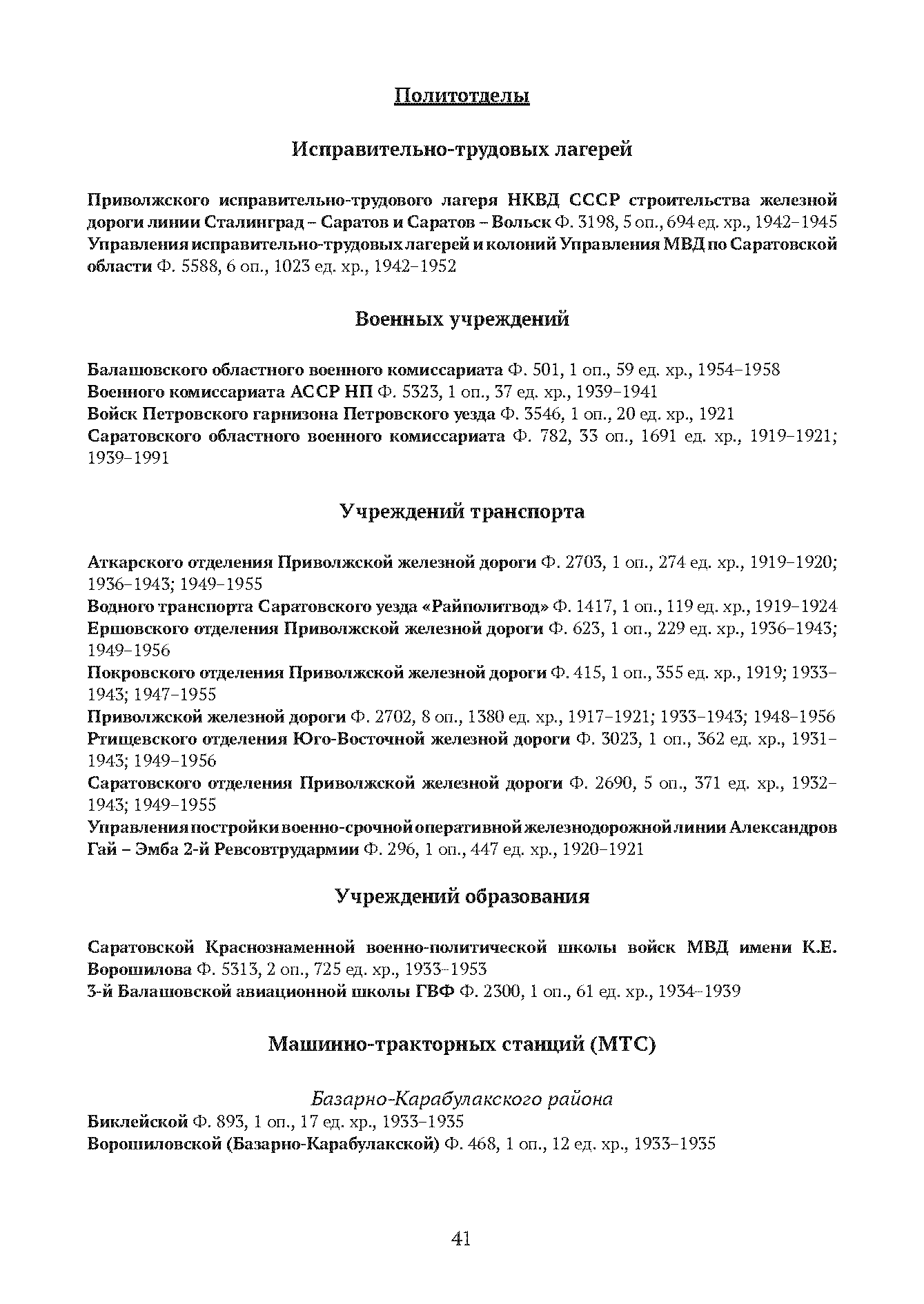 Политотделы

Исправительно-трудовых лагерей

Приволжского исправительно-трудового лагеря НКВД СССР строительства железной дороги линии Сталинград – Саратов и Саратов – Вольск Ф. 3198, 5 оп., 694 ед. хр., 1942–1945
Управления исправительно-трудовых лагерей и колоний Управления МВД по Саратовской области Ф. 5588, 6 оп., 1023 ед. хр., 1942–1952

Военных учреждений

Балашовского областного военного комиссариата Ф. 501, 1 оп., 59 ед. хр., 1954–1958
Военного комиссариата АССР НП Ф. 5323, 1 оп., 37 ед. хр., 1939–1941
Войск Петровского гарнизона Петровского уезда Ф. 3546, 1 оп., 20 ед. хр., 1921
Саратовского областного военного комиссариата Ф. 782, 33 оп., 1691 ед. хр., 1919–1921; 1939–1991

Учреждений транспорта

Аткарского отделения Приволжской железной дороги Ф. 2703, 1 оп., 274 ед. хр., 1919–1920; 1936–1943; 1949–1955
Водного транспорта Саратовского уезда «Райполитвод» Ф. 1417, 1 оп., 119 ед. хр., 1919–1924
Ершовского отделения Приволжской железной дороги Ф. 623, 1 оп., 229 ед. хр., 1936–1943; 1949–1956
Покровского отделения Приволжской железной дороги Ф. 415, 1 оп., 355 ед. хр., 1919; 1933–1943; 1947–1955
Приволжской железной дороги Ф. 2702, 8 оп., 1380 ед. хр., 1917–1921; 1933–1943; 1948–1956
Ртищевского отделения Юго-Восточной железной дороги Ф. 3023, 1 оп., 362 ед. хр., 1931–1943; 1949–1956
Саратовского отделения Приволжской железной дороги Ф. 2690, 5 оп., 371 ед. хр., 1932–1943; 1949–1955
Управления постройки военно-срочной оперативной железнодорожной линии Александров Гай – Эмба 2-й Ревсовтрудармии Ф. 296, 1 оп., 447 ед. хр., 1920–1921

Учреждений образования

Саратовской Краснознаменной военно-политической школы войск МВД имени К.Е. Ворошилова Ф. 5313, 2 оп., 725 ед. хр., 1933–1953
3-й Балашовской авиационной школы ГВФ Ф. 2300, 1 оп., 61 ед. хр., 1934–1939

Машинно-тракторных станций (МТС)

Базарно-Карабулакского района
Биклейской Ф. 893, 1 оп., 17 ед. хр., 1933–1935
Ворошиловской (Базарно-Карабулакской) Ф. 468, 1 оп., 12 ед. хр., 1933–1935

41